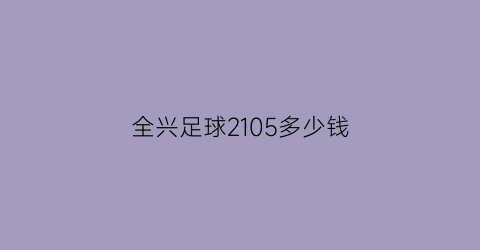 全兴足球2105多少钱